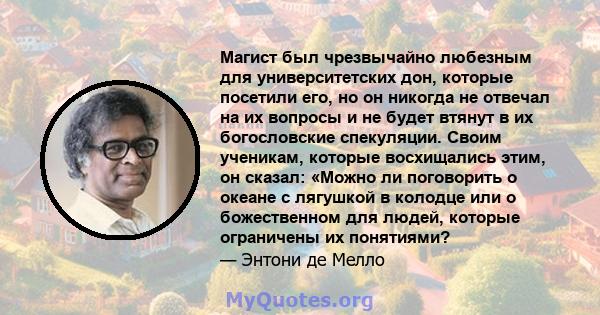 Магист был чрезвычайно любезным для университетских дон, которые посетили его, но он никогда не отвечал на их вопросы и не будет втянут в их богословские спекуляции. Своим ученикам, которые восхищались этим, он сказал: «Можно ли поговорить о океане с лягушкой в колодце или о божественном для людей, которые ограничены их понятиями?
— Энтони де Мелло

MyQuotes.org